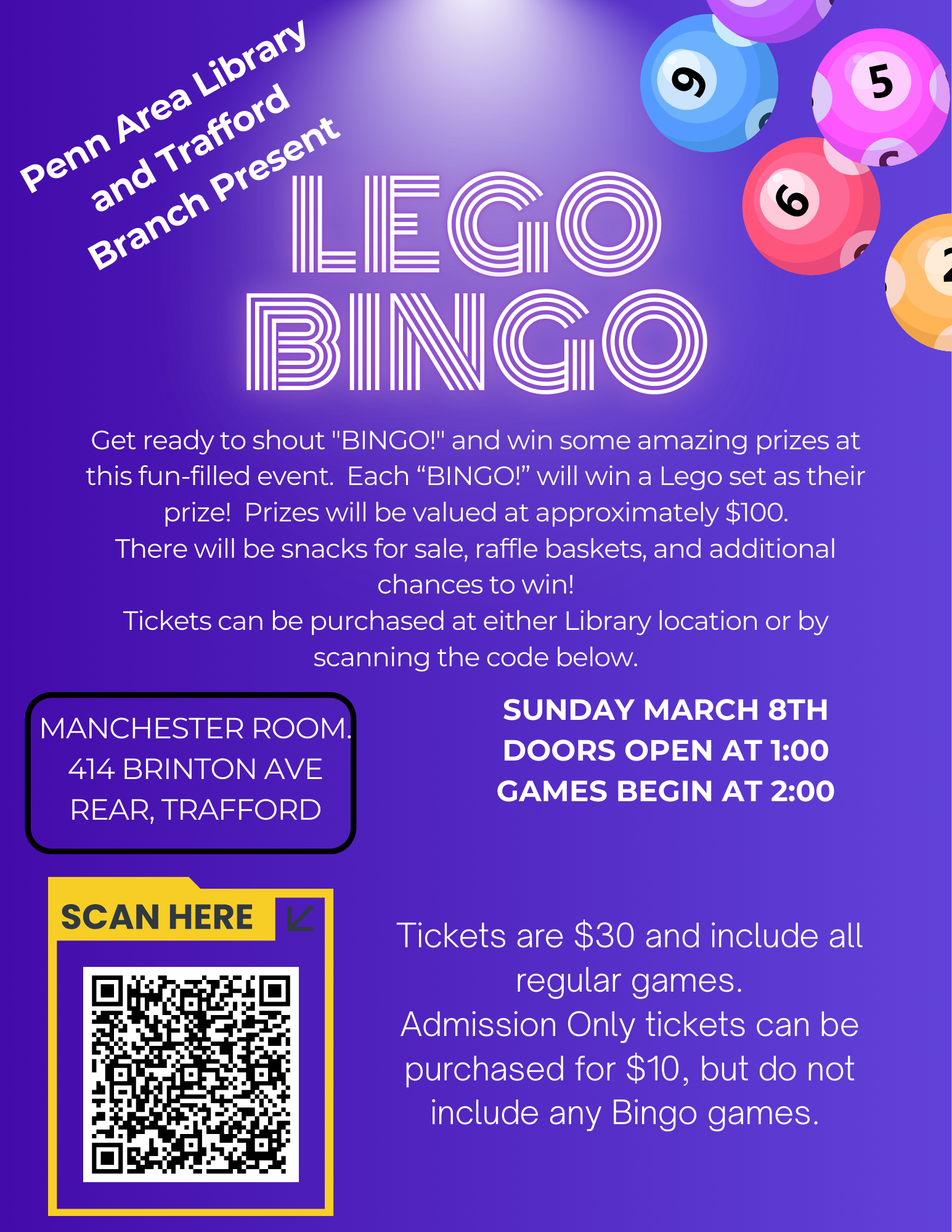 Penn Area Library and Trafford Branch Present

LEGO BINGO

9

5

6

Get ready to shout "BINGO!" and win some amazing prizes at this fun-filled event. Each "BINGO!" will win a Lego set as their prize! Prizes will be valued at approximately $100.
There will be snacks for sale, raffle baskets, and additional chances to win!
Tickets can be purchased at either Library location or by scanning the code below.

MANCHESTER ROOM.
414 BRINTON AVE
REAR, TRAFFORD

SUNDAY MARCH 8TH
DOORS OPEN AT 1:00
GAMES BEGIN AT 2:00

SCAN HERE

Tickets are $30 and include all regular games.
Admission Only tickets can be purchased for $10, but do not include any Bingo games.